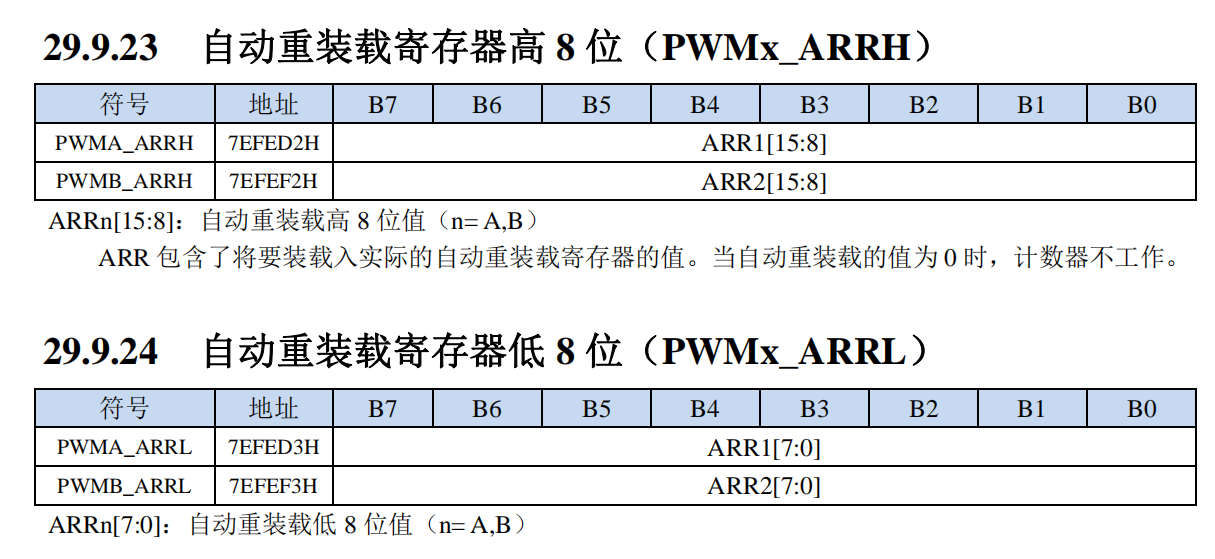 29.9.23 自动重装载寄存器高8位（PWMx_ARRH）

| 符号 | 地址 | B7 | B6 | B5 | B4 | B3 | B2 | B1 | B0 |
|---|---|---|---|---|---|---|---|---|---|
| PWMA_ARRH | 7EFED2H | ARR1[15:8] | | | | | | | |
| PWMB_ARRH | 7EFEF2H | ARR2[15:8] | | | | | | | |

ARRn[15:8]：自动重装载高8位值（n= A,B）

ARR包含了将要装载入实际的自动重装载寄存器的值。当自动重装载的值为0时，计数器不工作。

29.9.24 自动重装载寄存器低8位（PWMx_ARRL）

| 符号 | 地址 | B7 | B6 | B5 | B4 | B3 | B2 | B1 | B0 |
|---|---|---|---|---|---|---|---|---|---|
| PWMA_ARRL | 7EFED3H | ARR1[7:0] | | | | | | | |
| PWMB_ARRL | 7EFEF3H | ARR2[7:0] | | | | | | | |

ARRn[7:0]：自动重装载低8位值（n= A,B）